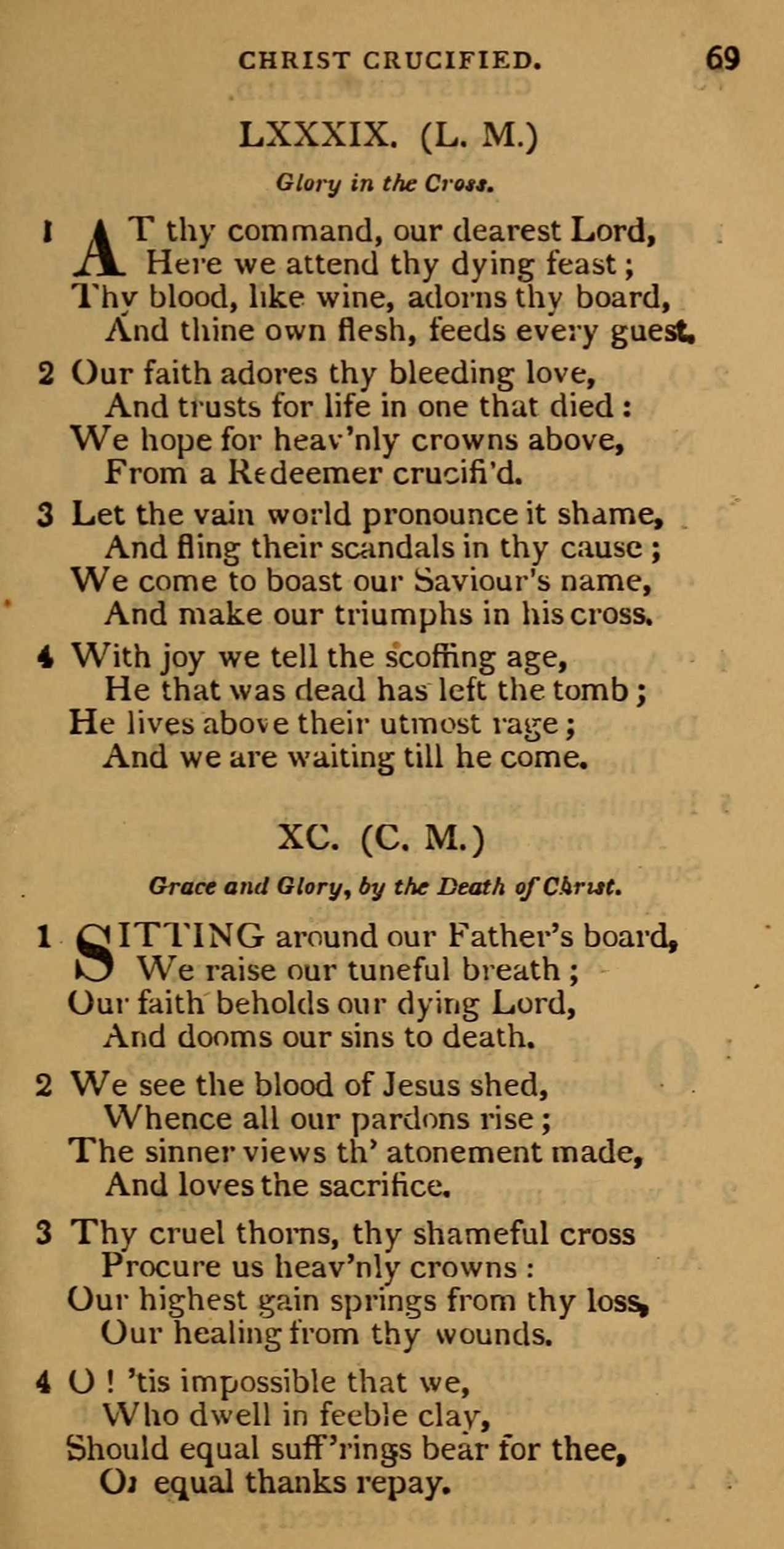 CHRIST CRUCIFIED. 69

LXXXIX. (L. M.)

Glory in the Cross.

1 AT thy command, our dearest Lord,
Here we attend thy dying feast;
Thy blood, like wine, adorns thy board,
And thine own flesh, feeds every guest.

2 Our faith adores thy bleeding love,
And trusts for life in one that died:
We hope for heav'nly crowns above,
From a Redeemer crucifi'd.

3 Let the vain world pronounce it shame,
And fling their scandals in thy cause;
We come to boast our Saviour's name,
And make our triumphs in his cross.

4 With joy we tell the scoffing age,
He that was dead has left the tomb;
He lives above their utmost rage;
And we are waiting till he come.

XC. (C. M.)

Grace and Glory, by the Death of Christ.

1 SITTING around our Father's board,
We raise our tuneful breath;
Our faith beholds our dying Lord,
And dooms our sins to death.

2 We see the blood of Jesus shed,
Whence all our pardons rise;
The sinner views th' atonement made,
And loves the sacrifice.

3 Thy cruel thorns, thy shameful cross
Procure us heav'nly crowns:
Our highest gain springs from thy loss,
Our healing from thy wounds.

4 O! 'tis impossible that we,
Who dwell in feeble clay,
Should equal suff'rings bear for thee,
Or equal thanks repay.